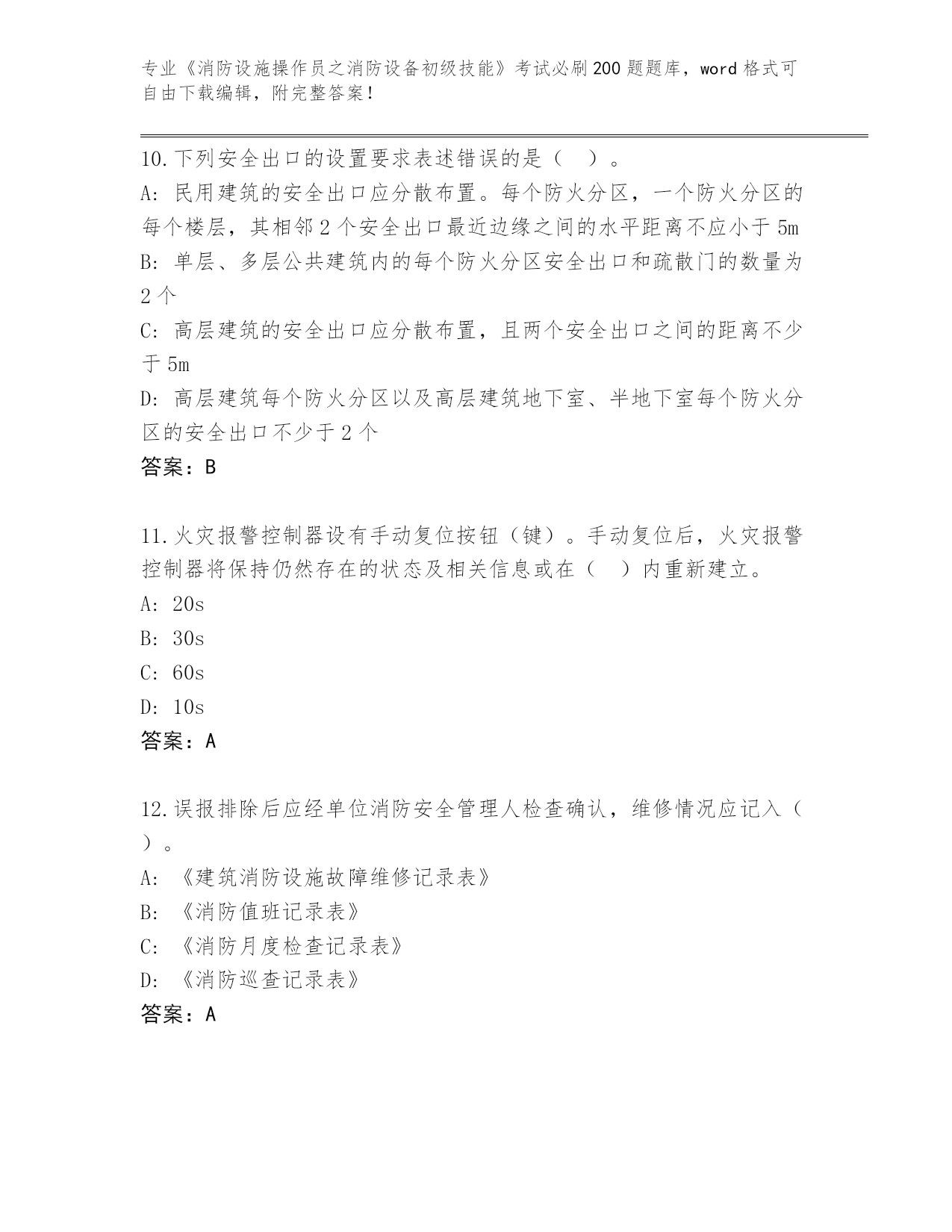 专业《消防设施操作员之消防设备初级技能》考试必刷200题题库，word格式可自由下载编辑，附完整答案！

10.下列安全出口的设置要求表述错误的是（ ）。
A: 民用建筑的安全出口应分散布置。每个防火分区，一个防火分区的每个楼层，其相邻2个安全出口最近边缘之间的水平距离不应小于5m
B: 单层、多层公共建筑内的每个防火分区安全出口和疏散门的数量为2个
C: 高层建筑的安全出口应分散布置，且两个安全出口之间的距离不少于5m
D: 高层建筑每个防火分区以及高层建筑地下室、半地下室每个防火分区的安全出口不少于2个
答案：B

11.火灾报警控制器设有手动复位按钮（键）。手动复位后，火灾报警控制器将保持仍然存在的状态及相关信息或在（ ）内重新建立。
A: 20s
B: 30s
C: 60s
D: 10s
答案：A

12.误报排除后应经单位消防安全管理人检查确认，维修情况应记入（ ）。
A: 《建筑消防设施故障维修记录表》
B: 《消防值班记录表》
C: 《消防月度检查记录表》
D: 《消防巡查记录表》
答案：A